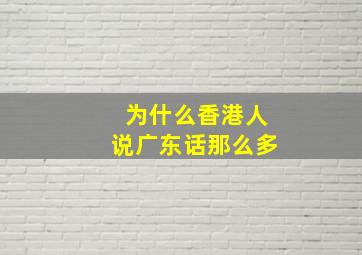 为什么香港人
说广东话那么多